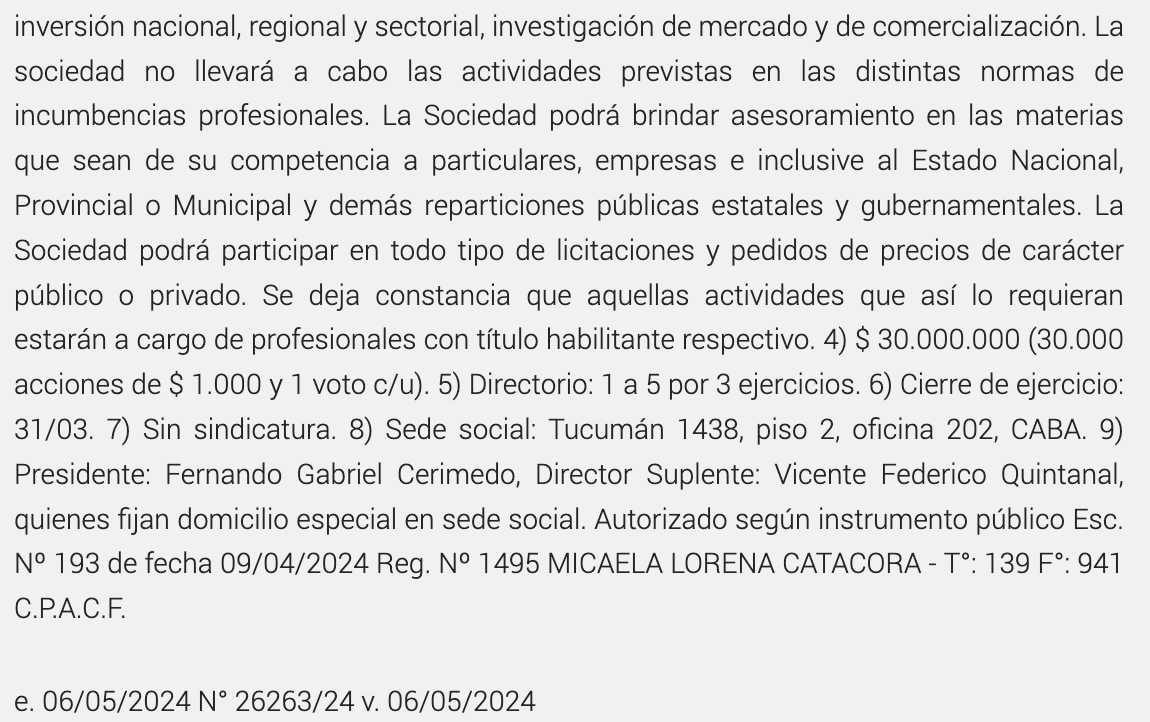 inversión nacional, regional y sectorial, investigación de mercado y de comercialización. La sociedad no llevará a cabo las actividades previstas en las distintas normas de incumbencias profesionales. La Sociedad podrá brindar asesoramiento en las materias que sean de su competencia a particulares, empresas e inclusive al Estado Nacional, Provincial o Municipal y demás reparticiones públicas estatales y gubernamentales. La Sociedad podrá participar en todo tipo de licitaciones y pedidos de precios de carácter público o privado. Se deja constancia que aquellas actividades que así lo requieran estarán a cargo de profesionales con título habilitante respectivo. 4) $ 30.000.000 (30.000 acciones de $ 1.000 y 1 voto c/u). 5) Directorio: 1 a 5 por 3 ejercicios. 6) Cierre de ejercicio: 31/03. 7) Sin sindicatura. 8) Sede social: Tucumán 1438, piso 2, oficina 202, CABA. 9) Presidente: Fernando Gabriel Cerimedo, Director Suplente: Vicente Federico Quintanal, quienes fijan domicilio especial en sede social. Autorizado según instrumento público Esc. Nº 193 de fecha 09/04/2024 Reg. Nº 1495 MICAELA LORENA CATACORA - T°: 139 F°: 941 C.P.A.C.F.

e. 06/05/2024 N° 26263/24 v. 06/05/2024